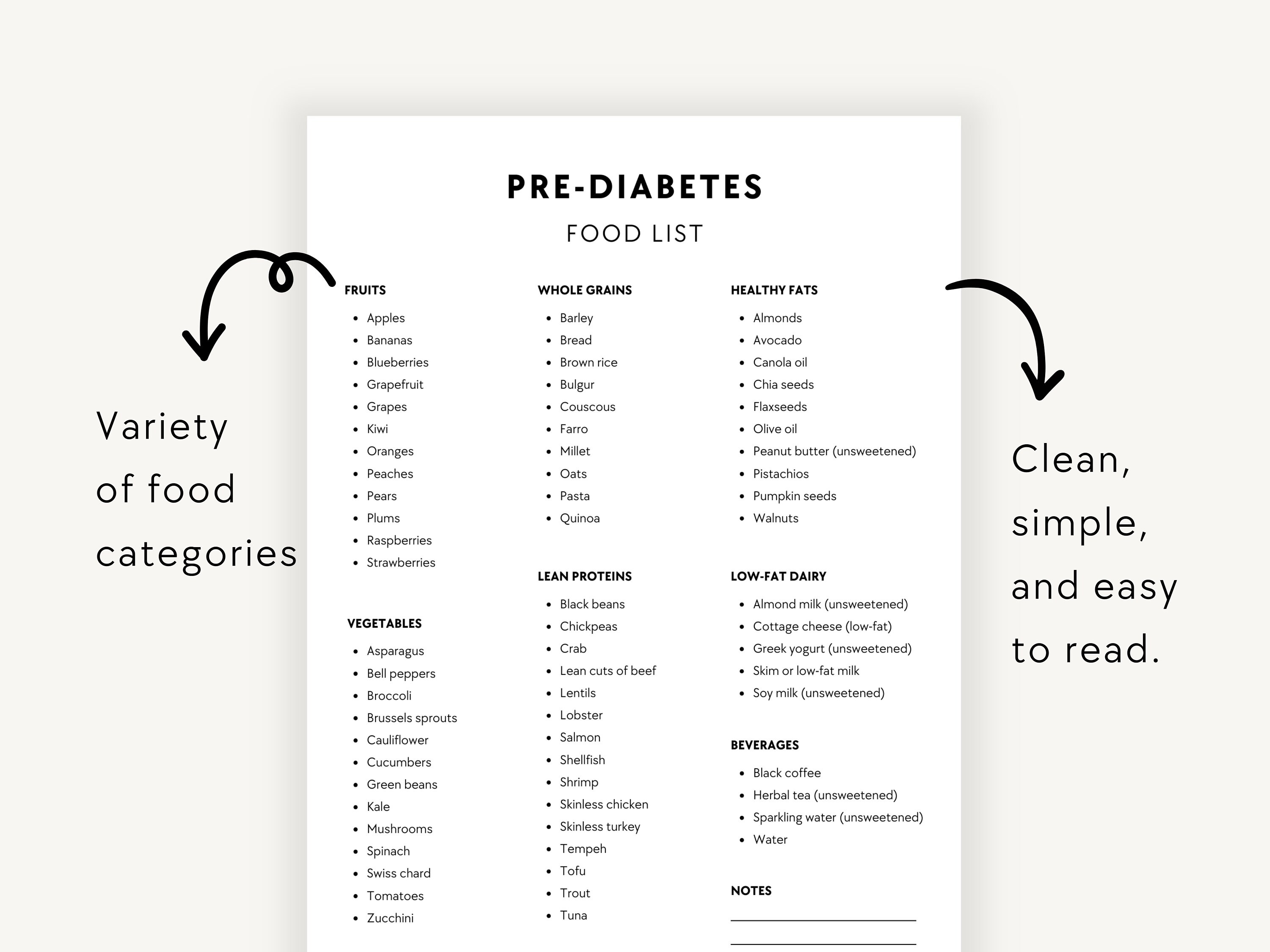 Variety of food categories

PRE-DIABETES

FOOD LIST

FRUITS

• Apples
• Bananas
• Blueberries
• Grapefruit
• Grapes
• Kiwi
• Oranges
• Peaches
• Pears
• Plums
• Raspberries
• Strawberries

VEGETABLES

• Asparagus
• Bell peppers
• Broccoli
• Brussels sprouts
• Cauliflower
• Cucumbers
• Green beans
• Kale
• Mushrooms
• Spinach
• Swiss chard
• Tomatoes
• Zucchini

WHOLE GRAINS

• Barley
• Bread
• Brown rice
• Bulgur
• Couscous
• Farro
• Millet
• Oats
• Pasta
• Quinoa

LEAN PROTEINS

• Black beans
• Chickpeas
• Crab
• Lean cuts of beef
• Lentils
• Lobster
• Salmon
• Shellfish
• Shrimp
• Skinless chicken
• Skinless turkey
• Tempeh
• Tofu
• Trout
• Tuna

HEALTHY FATS

• Almonds
• Avocado
• Canola oil
• Chia seeds
• Flaxseeds
• Olive oil
• Peanut butter (unsweetened)
• Pistachios
• Pumpkin seeds
• Walnuts

LOW-FAT DAIRY

• Almond milk (unsweetened)
• Cottage cheese (low-fat)
• Greek yogurt (unsweetened)
• Skim or low-fat milk
• Soy milk (unsweetened)

BEVERAGES

• Black coffee
• Herbal tea (unsweetened)
• Sparkling water (unsweetened)
• Water

NOTES

____

____

Clean, simple, and easy to read.